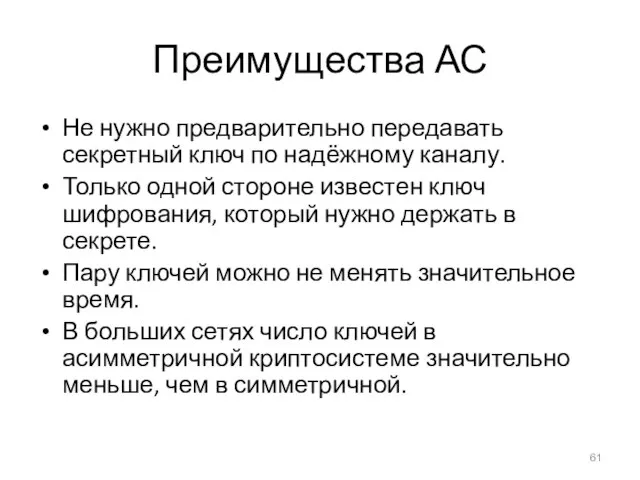 Преимущества АС

• Не нужно предварительно передавать секретный ключ по надёжному каналу.
• Только одной стороне известен ключ шифрования, который нужно держать в секрете.
• Пару ключей можно не менять значительное время.
• В больших сетях число ключей в асимметричной криптосистеме значительно меньше, чем в симметричной.

61